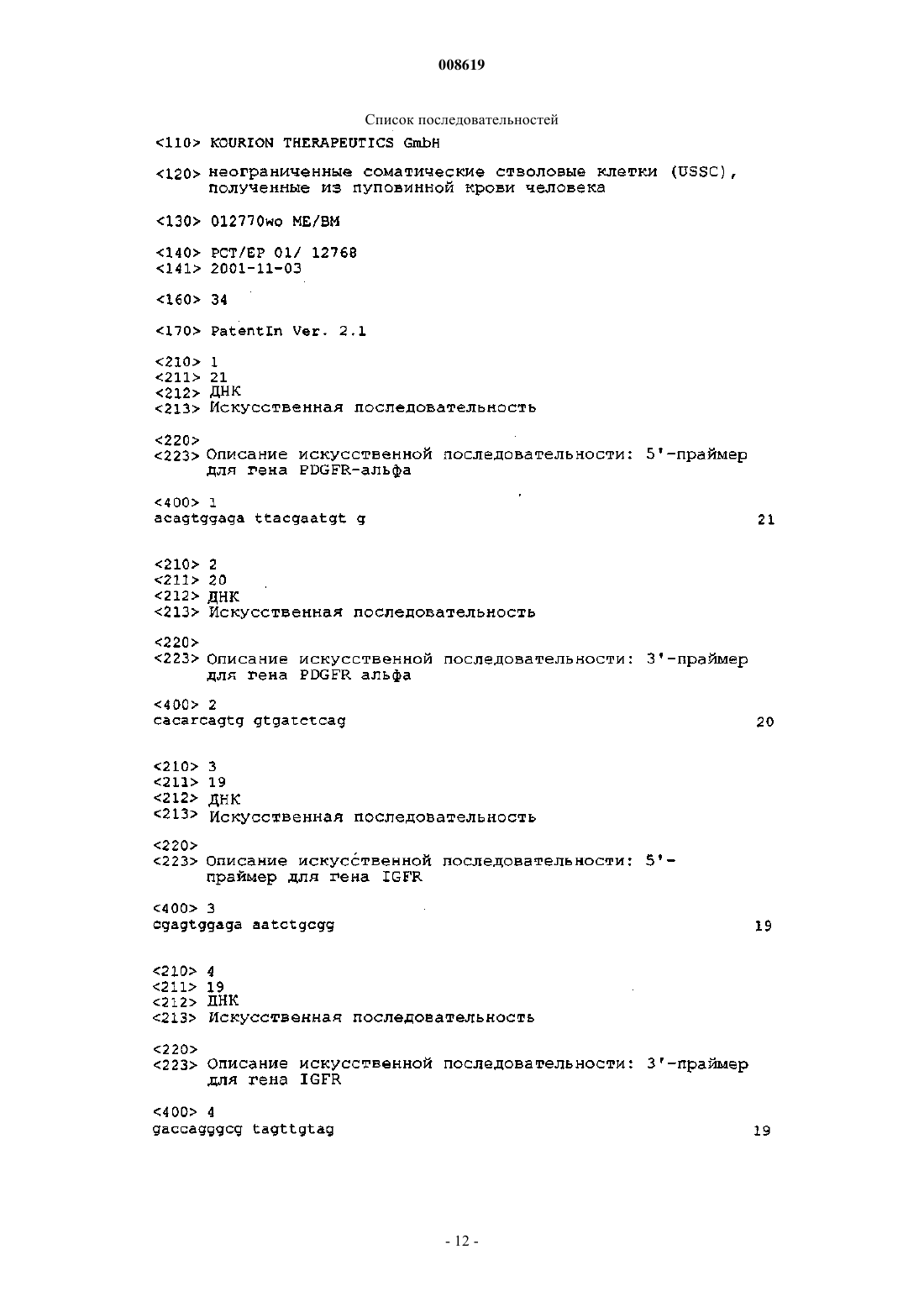 008619

Список последовательностей

<110> KOURION THERAPEUTICS GmbH

<120> неограниченные соматические стволовые клетки (USSC), полученные из пуповинной крови человека

<130> 012770wo ME/BM

<140> PCT/EP 01/ 12768
<141> 2001-11-03

<160> 34

<170> PatentIn Ver. 2.1

<210> 1
<211> 21
<212> ДНК
<213> Искусственная последовательность

<220>
<223> Описание искусственной последовательности: 5'-праймер для гена PDGFR-альфа

<400> 1
acagtggaga ttacgaatgt g 21

<210> 2
<211> 20
<212> ДНК
<213> Искусственная последовательность

<220>
<223> Описание искусственной последовательности: 3'-праймер для гена PDGFR альфа

<400> 2
cacarcagtg gtgatctcag 20

<210> 3
<211> 19
<212> ДНК
<213> Искусственная последовательность

<220>
<223> Описание искусственной последовательности: 5'-праймер для гена IGFR

<400> 3
cgagtggaga aatctgcgg 19

<210> 4
<211> 19
<212> ДНК
<213> Искусственная последовательность

<220>
<223> Описание искусственной последовательности: 3'-праймер для гена IGFR

<400> 4
gaccagggcg tagttgtag 19

- 12 -